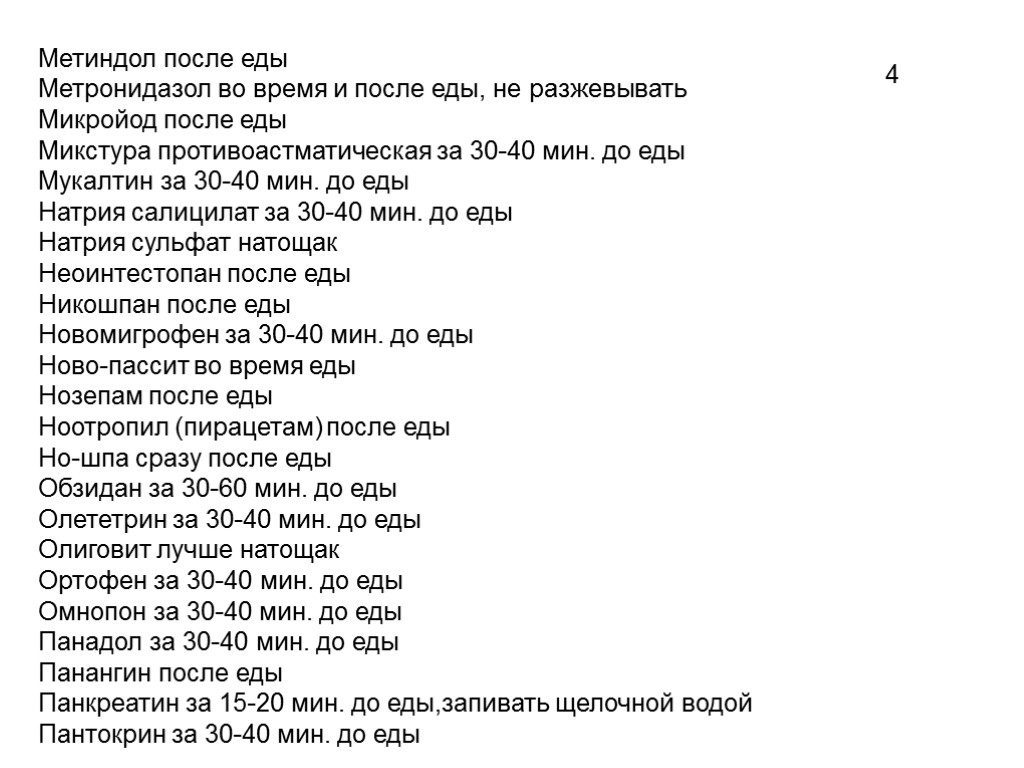 4

Метиндол после еды
Метронидазол во время и после еды, не разжевывать
Микройод после еды
Микстура противоастматическая за 30-40 мин. до еды
Мукалтин за 30-40 мин. до еды
Натрия салицилат за 30-40 мин. до еды
Натрия сульфат натощак
Неоинтестопан после еды
Никошпан после еды
Новомигрофен за 30-40 мин. до еды
Ново-пассит во время еды
Нозепам после еды
Ноотропил (пирацетам) после еды
Но-шпа сразу после еды
Обзидан за 30-60 мин. до еды
Олететрин за 30-40 мин. до еды
Олиговит лучше натощак
Ортофен за 30-40 мин. до еды
Омнопон за 30-40 мин. до еды
Панадол за 30-40 мин. до еды
Панангин после еды
Панкреатин за 15-20 мин. до еды,запивать щелочной водой
Пантокрин за 30-40 мин. до еды